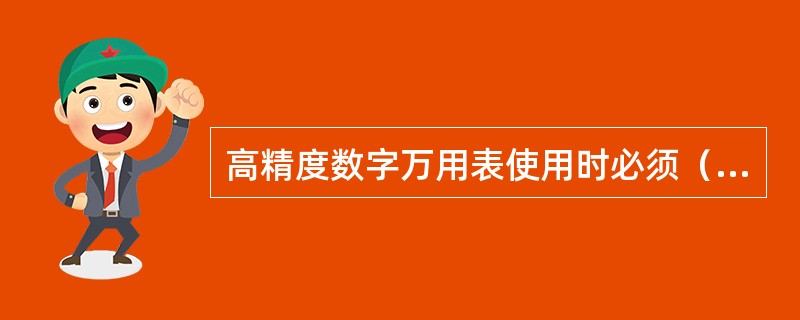 高精度数字万用表使用时必须（...